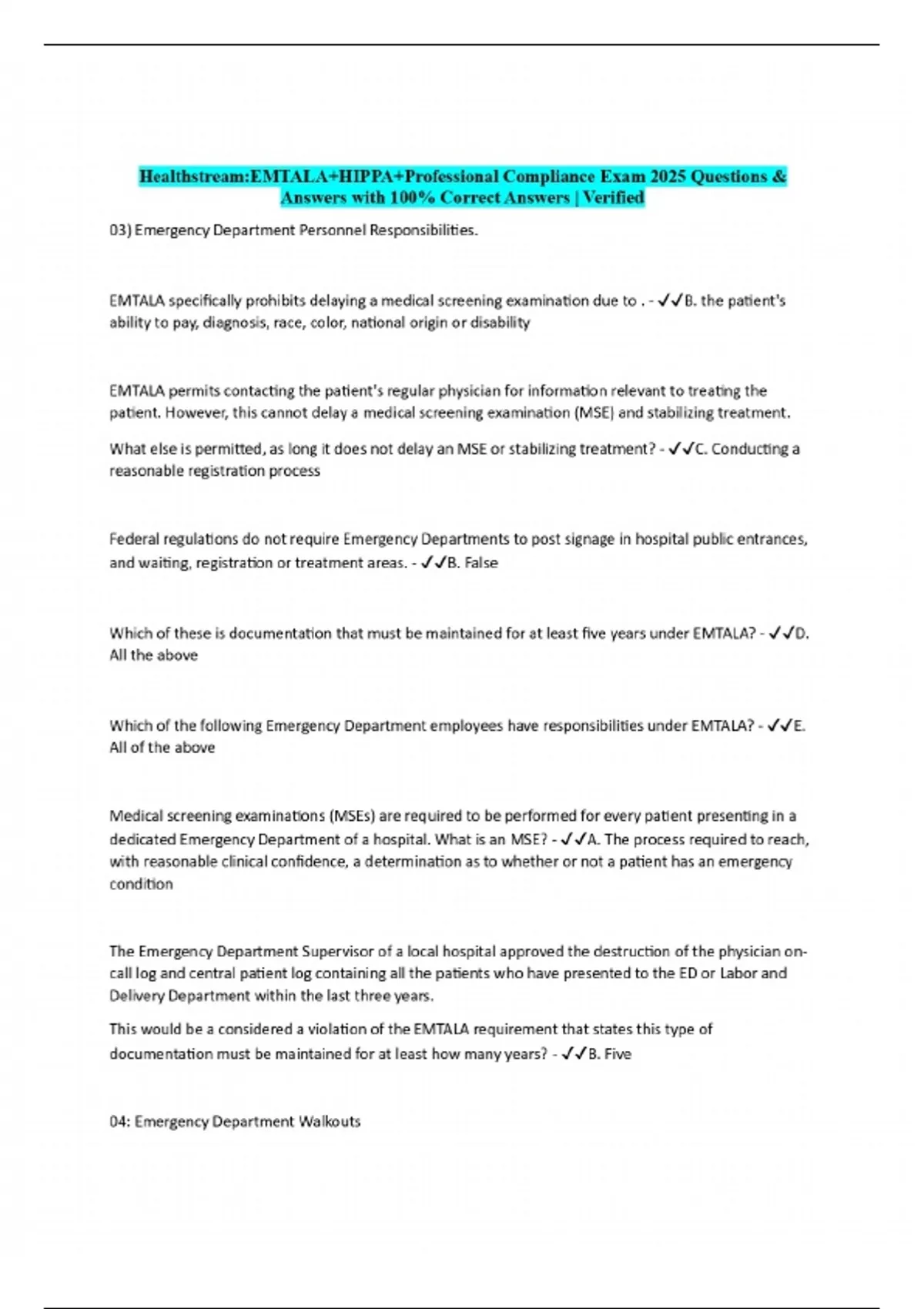 Healthstream:EMTALA+HIPPA+Professional Compliance Exam 2025 Questions & Answers with 100% Correct Answers | Verified

03) Emergency Department Personnel Responsibilities.

EMTALA specifically prohibits delaying a medical screening examination due to . - ✓✓B. the patient's ability to pay, diagnosis, race, color, national origin or disability

EMTALA permits contacting the patient's regular physician for information relevant to treating the patient. However, this cannot delay a medical screening examination (MSE) and stabilizing treatment.

What else is permitted, as long it does not delay an MSE or stabilizing treatment? - ✓✓C. Conducting a reasonable registration process

Federal regulations do not require Emergency Departments to post signage in hospital public entrances, and waiting, registration or treatment areas. - ✓✓B. False

Which of these is documentation that must be maintained for at least five years under EMTALA? - ✓✓D. All the above

Which of the following Emergency Department employees have responsibilities under EMTALA? - ✓✓E. All of the above

Medical screening examinations (MSEs) are required to be performed for every patient presenting in a dedicated Emergency Department of a hospital. What is an MSE? - ✓✓A. The process required to reach, with reasonable clinical confidence, a determination as to whether or not a patient has an emergency condition

The Emergency Department Supervisor of a local hospital approved the destruction of the physician on-call log and central patient log containing all the patients who have presented to the ED or Labor and Delivery Department within the last three years.

This would be a considered a violation of the EMTALA requirement that states this type of documentation must be maintained for at least how many years? - ✓✓B. Five

04: Emergency Department Walkouts